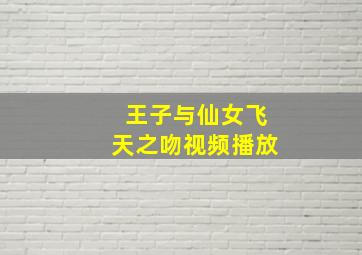 王子与仙女飞天之吻视频播放